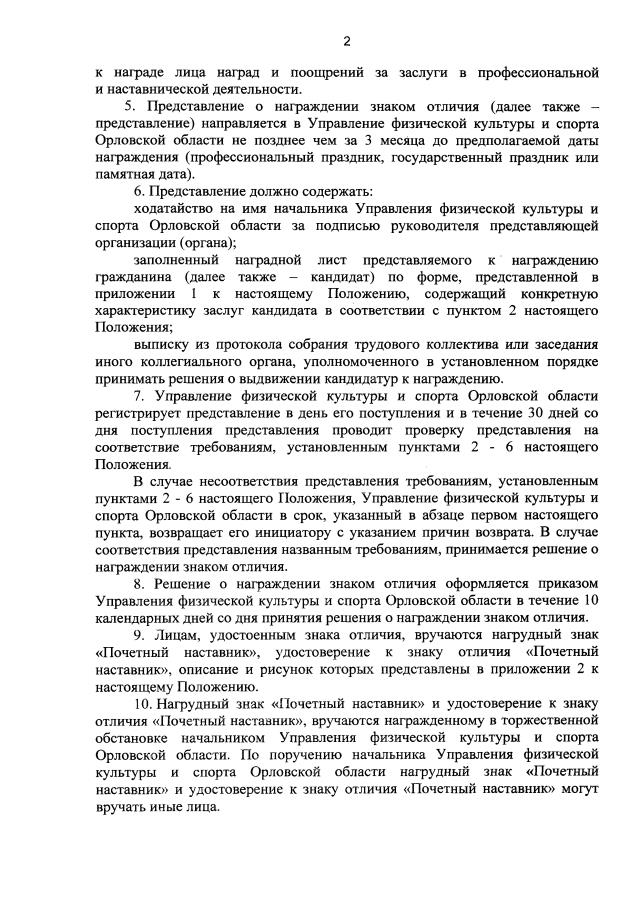 2

к награде лица наград и поощрений за заслуги в профессиональной и наставнической деятельности.

5. Представление о награждении знаком отличия (далее также – представление) направляется в Управление физической культуры и спорта Орловской области не позднее чем за 3 месяца до предполагаемой даты награждения (профессиональный праздник, государственный праздник или памятная дата).

6. Представление должно содержать:

ходатайство на имя начальника Управления физической культуры и спорта Орловской области за подписью руководителя представляющей организации (органа);

заполненный наградной лист представляемого к награждению гражданина (далее также – кандидат) по форме, представленной в приложении 1 к настоящему Положению, содержащий конкретную характеристику заслуг кандидата в соответствии с пунктом 2 настоящего Положения;

выписку из протокола собрания трудового коллектива или заседания иного коллегиального органа, уполномоченного в установленном порядке принимать решения о выдвижении кандидатур к награждению.

7. Управление физической культуры и спорта Орловской области регистрирует представление в день его поступления и в течение 30 дней со дня поступления представления проводит проверку представления на соответствие требованиям, установленным пунктами 2 - 6 настоящего Положения.

В случае несоответствия представления требованиям, установленным пунктами 2 - 6 настоящего Положения, Управление физической культуры и спорта Орловской области в срок, указанный в абзаце первом настоящего пункта, возвращает его инициатору с указанием причин возврата. В случае соответствия представления названным требованиям, принимается решение о награждении знаком отличия.

8. Решение о награждении знаком отличия оформляется приказом Управления физической культуры и спорта Орловской области в течение 10 календарных дней со дня принятия решения о награждении знаком отличия.

9. Лицам, удостоенным знака отличия, вручаются нагрудный знак «Почетный наставник», удостоверение к знаку отличия «Почетный наставник», описание и рисунок которых представлены в приложении 2 к настоящему Положению.

10. Нагрудный знак «Почетный наставник» и удостоверение к знаку отличия «Почетный наставник», вручаются награжденному в торжественной обстановке начальником Управления физической культуры и спорта Орловской области. По поручению начальника Управления физической культуры и спорта Орловской области нагрудный знак «Почетный наставник» и удостоверение к знаку отличия «Почетный наставник» могут вручать иные лица.